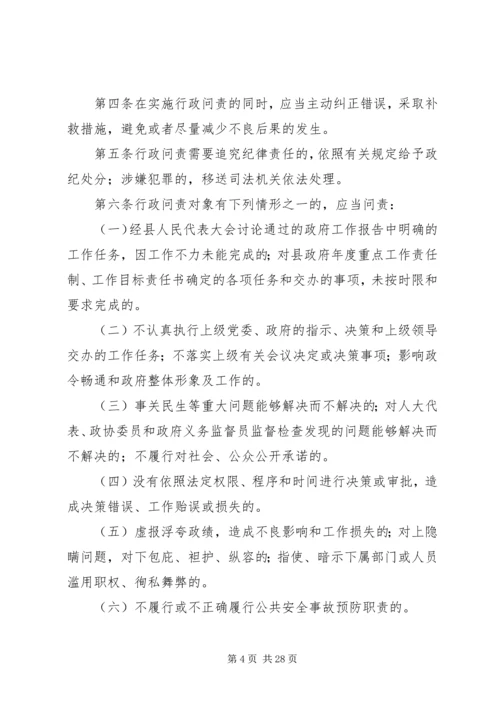 第四条在实施行政问责的同时，应当主动纠正错误，采取补救措施，避免或者尽量减少不良后果的发生。

第五条行政问责需要追究纪律责任的，依照有关规定给予政纪处分；涉嫌犯罪的，移送司法机关依法处理。

第六条行政问责对象有下列情形之一的，应当问责：

（一）经县人民代表大会讨论通过的政府工作报告中明确的工作任务，因工作不力未能完成的；对县政府年度重点工作责任制、工作目标责任书确定的各项任务和交办的事项，未按时限和要求完成的。

（二）不认真执行上级党委、政府的指示、决策和上级领导交办的工作任务；不落实上级有关会议决定或决策事项；影响政令畅通和政府整体形象及工作的。

（三）事关民生等重大问题能够解决而不解决的；对人大代表、政协委员和政府义务监督员监督检查发现的问题能够解决而不解决的；不履行对社会、公众公开承诺的。

（四）没有依照法定权限、程序和时间进行决策或审批，造成决策错误、工作贻误或损失的。

（五）虚报浮夸政绩，造成不良影响和工作损失的；对上隐瞒问题，对下包庇、袒护、纵容的；指使、暗示下属部门或人员滥用职权、徇私舞弊的。

（六）不履行或不正确履行公共安全事故预防职责的。

第 4 页 共 28 页